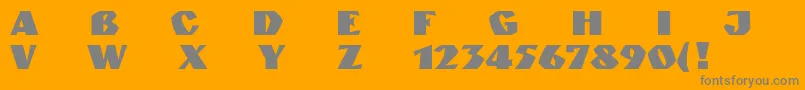 A B C D E F G H I J
V W X Y Z 1234567890(!
fontsforyou.com